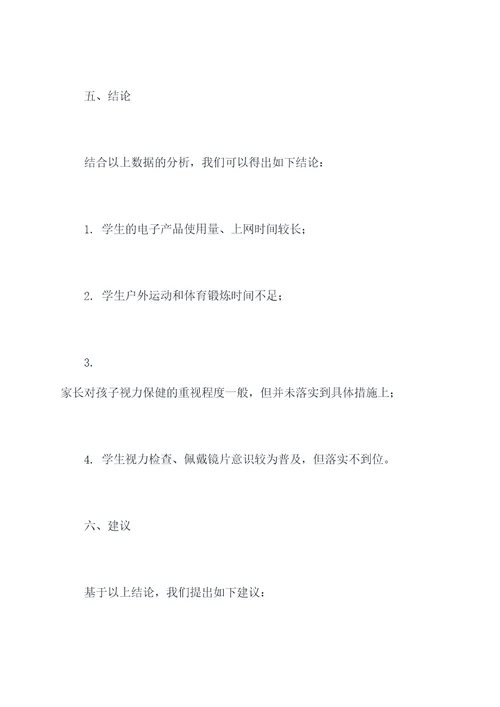 五、结论

结合以上数据的分析，我们可以得出如下结论：

1. 学生的电子产品使用量、上网时间较长；

2. 学生户外运动和体育锻炼时间不足；

3.
家长对孩子视力保健的重视程度一般，但并未落实到具体措施上；

4. 学生视力检查、佩戴镜片意识较为普及，但落实不到位。

六、建议

基于以上结论，我们提出如下建议：